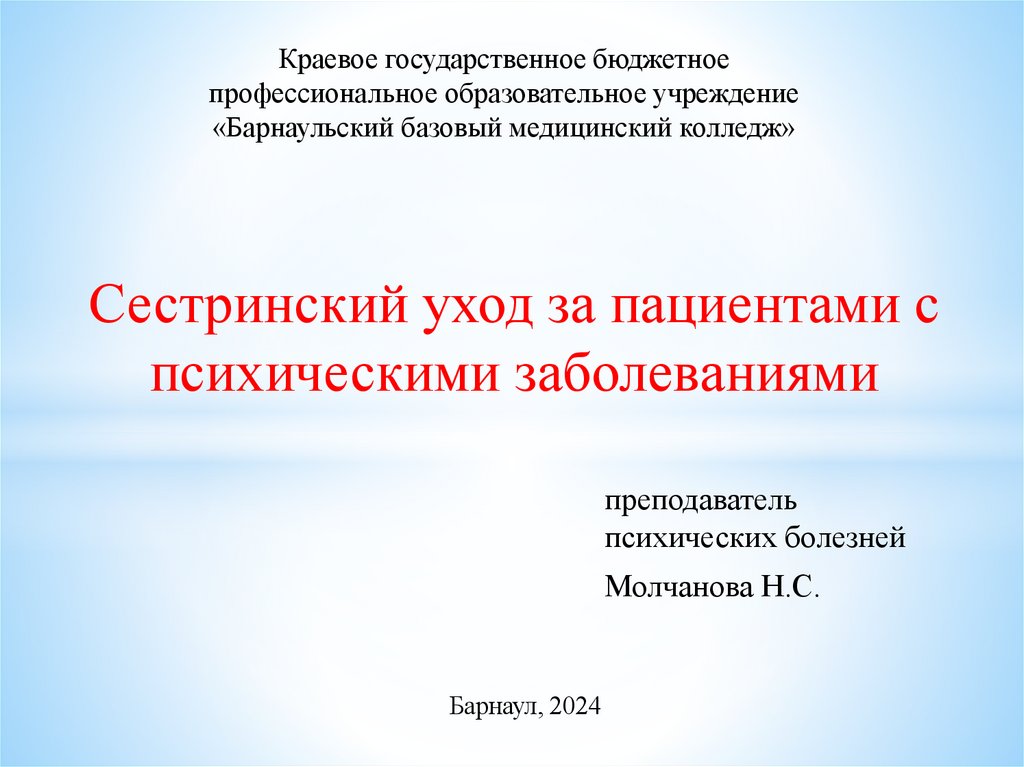 Краевое государственное бюджетное профессиональное образовательное учреждение «Барнаульский базовый медицинский колледж»

Сестринский уход за пациентами с психическими заболеваниями

преподаватель психических болезней

Молчанова Н.С.

Барнаул, 2024